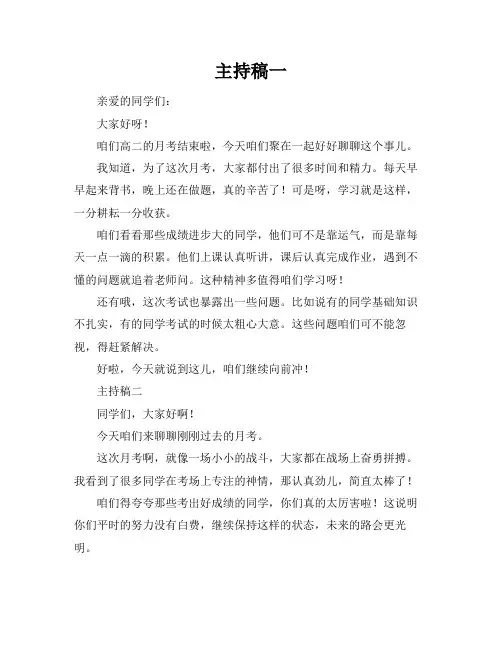 主持稿一

亲爱的同学们：

大家好呀！

咱们高二的月考结束啦，今天咱们聚在一起好好聊聊这个事儿。

我知道，为了这次月考，大家都付出了很多时间和精力。每天早早起来背书，晚上还在做题，真的辛苦了！可是呀，学习就是这样，一分耕耘一分收获。

咱们看看那些成绩进步大的同学，他们可不是靠运气，而是靠每天一点一滴的积累。他们上课认真听讲，课后认真完成作业，遇到不懂的问题就追着老师问。这种精神多值得咱们学习呀！

还有哦，这次考试也暴露出一些问题。比如说有的同学基础知识不扎实，有的同学考试的时候太粗心大意。这些问题咱们可不能忽视，得赶紧解决。

好啦，今天就说到这儿，咱们继续向前冲！

主持稿二

同学们，大家好啊！

今天咱们来聊聊刚刚过去的月考。

这次月考啊，就像一场小小的战斗，大家都在战场上奋勇拼搏。我看到了很多同学在考场上专注的神情，那认真劲儿，简直太棒了！

咱们得夸夸那些考出好成绩的同学，你们真的太厉害啦！这说明你们平时的努力没有白费，继续保持这样的状态，未来的路会更光明。